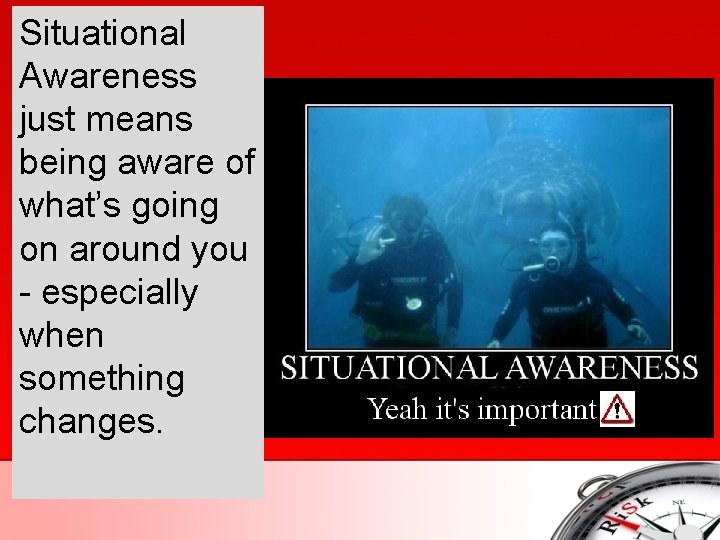 Situational Awareness just means being aware of what's going on around you - especially when something changes.

SITUATIONAL AWARENESS
Yeah it's important

Risk
NE